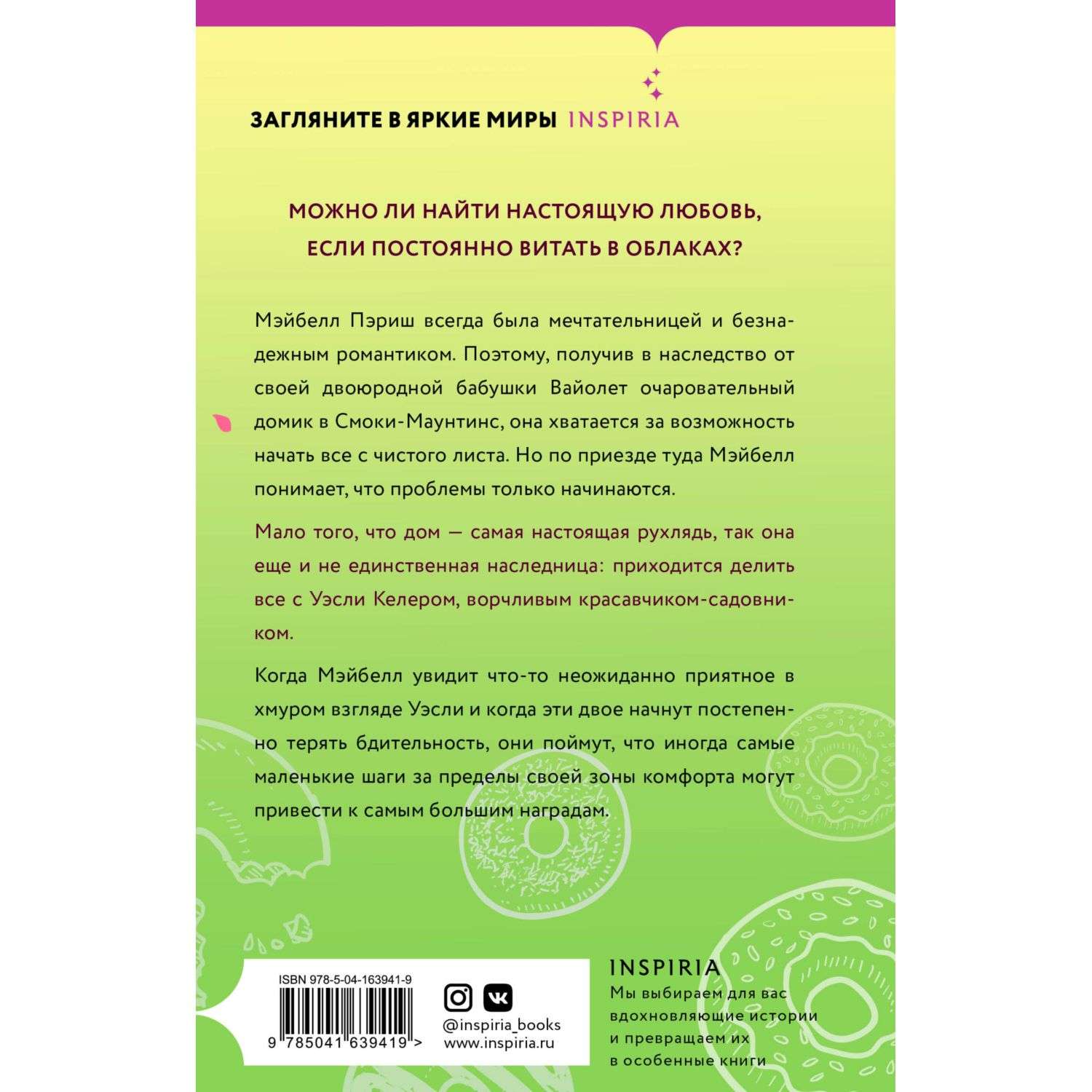 ЗАГЛЯНИТЕ В ЯРКИЕ МИРЫ INSPIRIA

МОЖНО ЛИ НАЙТИ НАСТОЯЩУЮ ЛЮБОВЬ, ЕСЛИ ПОСТОЯННО ВИТАТЬ В ОБЛАКАХ?

Мэйбелл Пэриш всегда была мечтательницей и безнадежным романтиком. Поэтому, получив в наследство от своей двоюродной бабушки Вайолет очаровательный домик в Смоки-Маунтинс, она хватается за возможность начать все с чистого листа. Но по приезде туда Мэйбелл понимает, что проблемы только начинаются.

Мало того, что дом — самая настоящая рухлядь, так она еще и не единственная наследница: приходится делить все с Уэсли Келером, ворчливым красавчиком-садовником.

Когда Мэйбелл увидит что-то неожиданно приятное в хмуром взгляде Уэсли и когда эти двое начнут постепенно терять бдительность, они поймут, что иногда самые маленькие шаги за пределы своей зоны комфорта могут привести к самым большим наградам.

ISBN 978-5-04-163941-9

9 785041 639419 >

@inspiria_books
www.inspiria.ru

INSPIRIA
Мы выбираем для вас вдохновляющие истории и превращаем их в особенные книги